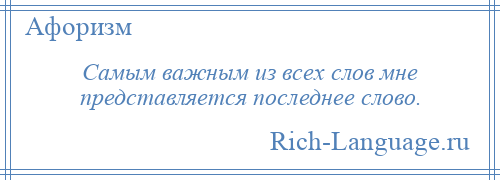 Афоризм

Самым важным из всех слов мне представляется последнее слово.

Rich-Language.ru